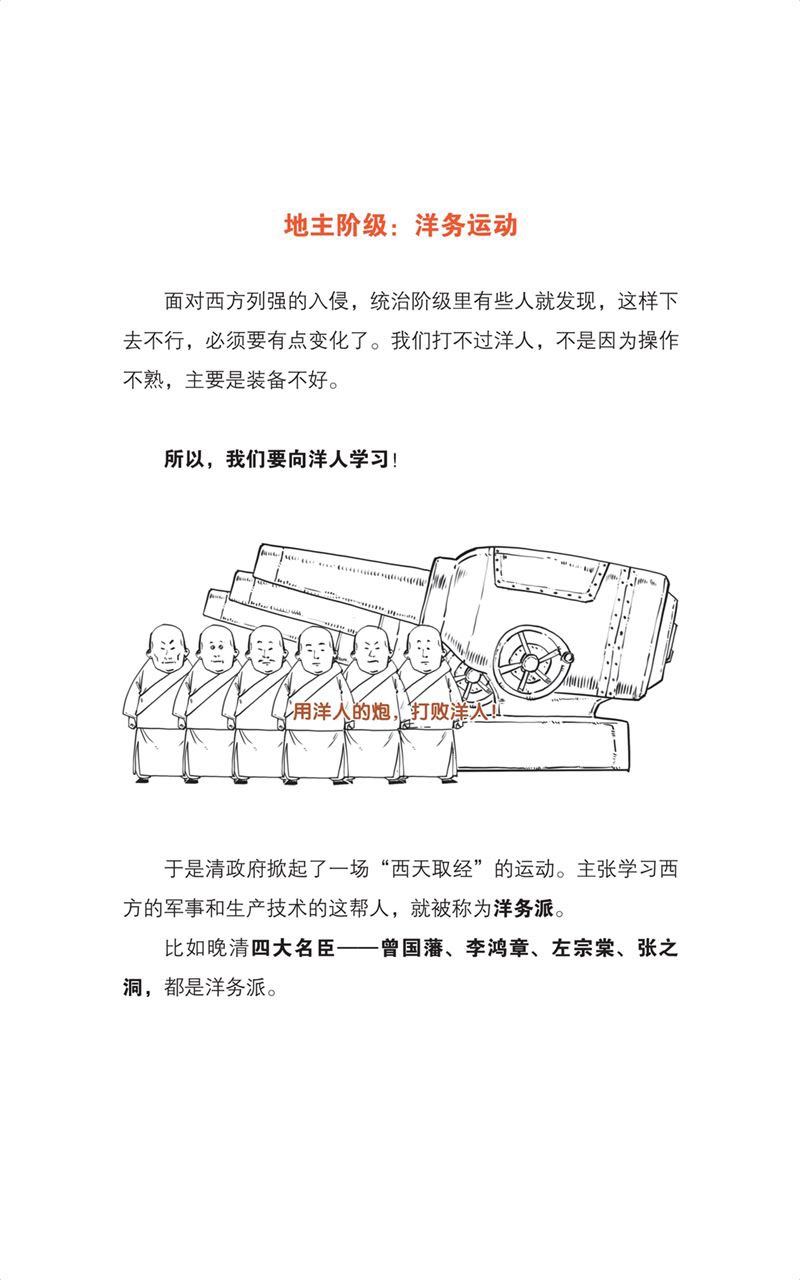 地主阶级：洋务运动

面对西方列强的入侵，统治阶级里有些人就发现，这样下去不行，必须要有点变化了。我们打不过洋人，不是因为操作不熟，主要是装备不好。

所以，我们要向洋人学习！

用洋人的炮，打败洋人！

于是清政府掀起了一场“西天取经”的运动。主张学习西方的军事和生产技术的这帮人，就被称为洋务派。

比如晚清四大名臣——曾国藩、李鸿章、左宗棠、张之洞，都是洋务派。